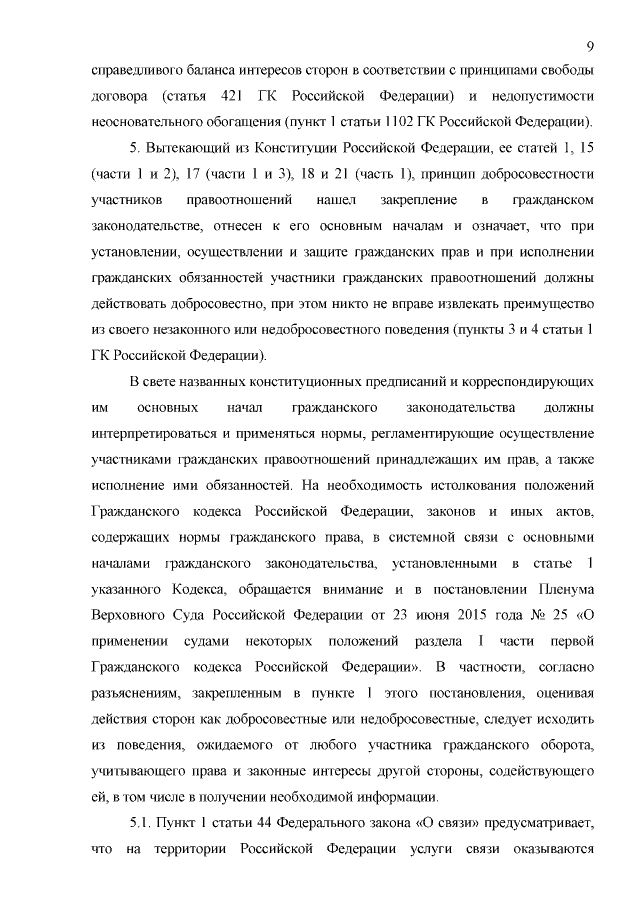 9

справедливого баланса интересов сторон в соответствии с принципами свободы договора (статья 421 ГК Российской Федерации) и недопустимости неосновательного обогащения (пункт 1 статьи 1102 ГК Российской Федерации).

5. Вытекающий из Конституции Российской Федерации, ее статей 1, 15 (части 1 и 2), 17 (части 1 и 3), 18 и 21 (часть 1), принцип добросовестности участников правоотношений нашел закрепление в гражданском законодательстве, отнесен к его основным началам и означает, что при установлении, осуществлении и защите гражданских прав и при исполнении гражданских обязанностей участники гражданских правоотношений должны действовать добросовестно, при этом никто не вправе извлекать преимущество из своего незаконного или недобросовестного поведения (пункты 3 и 4 статьи 1 ГК Российской Федерации).

В свете названных конституционных предписаний и корреспондирующих им основных начал гражданского законодательства должны интерпретироваться и применяться нормы, регламентирующие осуществление участниками гражданских правоотношений принадлежащих им прав, а также исполнение ими обязанностей. На необходимость истолкования положений Гражданского кодекса Российской Федерации, законов и иных актов, содержащих нормы гражданского права, в системной связи с основными началами гражданского законодательства, установленными в статье 1 указанного Кодекса, обращается внимание и в постановлении Пленума Верховного Суда Российской Федерации от 23 июня 2015 года № 25 «О применении судами некоторых положений раздела I части первой Гражданского кодекса Российской Федерации». В частности, согласно разъяснениям, закрепленным в пункте 1 этого постановления, оценивая действия сторон как добросовестные или недобросовестные, следует исходить из поведения, ожидаемого от любого участника гражданского оборота, учитывающего права и законные интересы другой стороны, содействующего ей, в том числе в получении необходимой информации.

5.1. Пункт 1 статьи 44 Федерального закона «О связи» предусматривает, что на территории Российской Федерации услуги связи оказываются